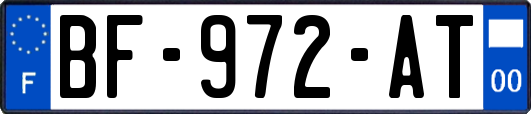 F

BF-972-AT

00